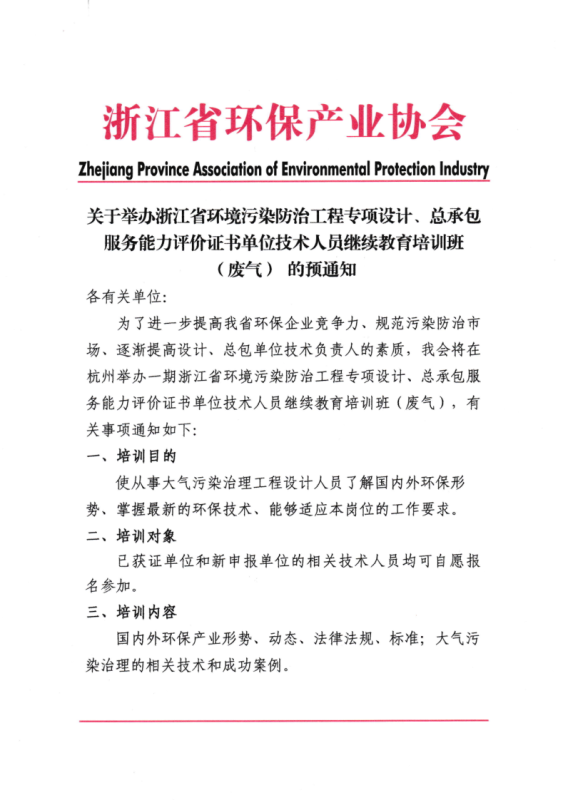 浙江省环保产业协会

Zhejiang Province Association of Environmental Protection Industry

关于举办浙江省环境污染防治工程专项设计、总承包服务能力评价证书单位技术人员继续教育培训班（废气）的预通知

各有关单位:

为了进一步提高我省环保企业竞争力、规范污染防治市场、逐渐提高设计、总包单位技术负责人的素质，我会将在杭州举办一期浙江省环境污染防治工程专项设计、总承包服务能力评价证书单位技术人员继续教育培训班（废气），有关事项通知如下:

一、培训目的

使从事大气污染治理工程设计人员了解国内外环保形势、掌握最新的环保技术、能够适应本岗位的工作要求。

二、培训对象

已获证单位和新申报单位的相关技术人员均可自愿报名参加。

三、培训内容

国内外环保产业形势、动态、法律法规、标准；大气污染治理的相关技术和成功案例。